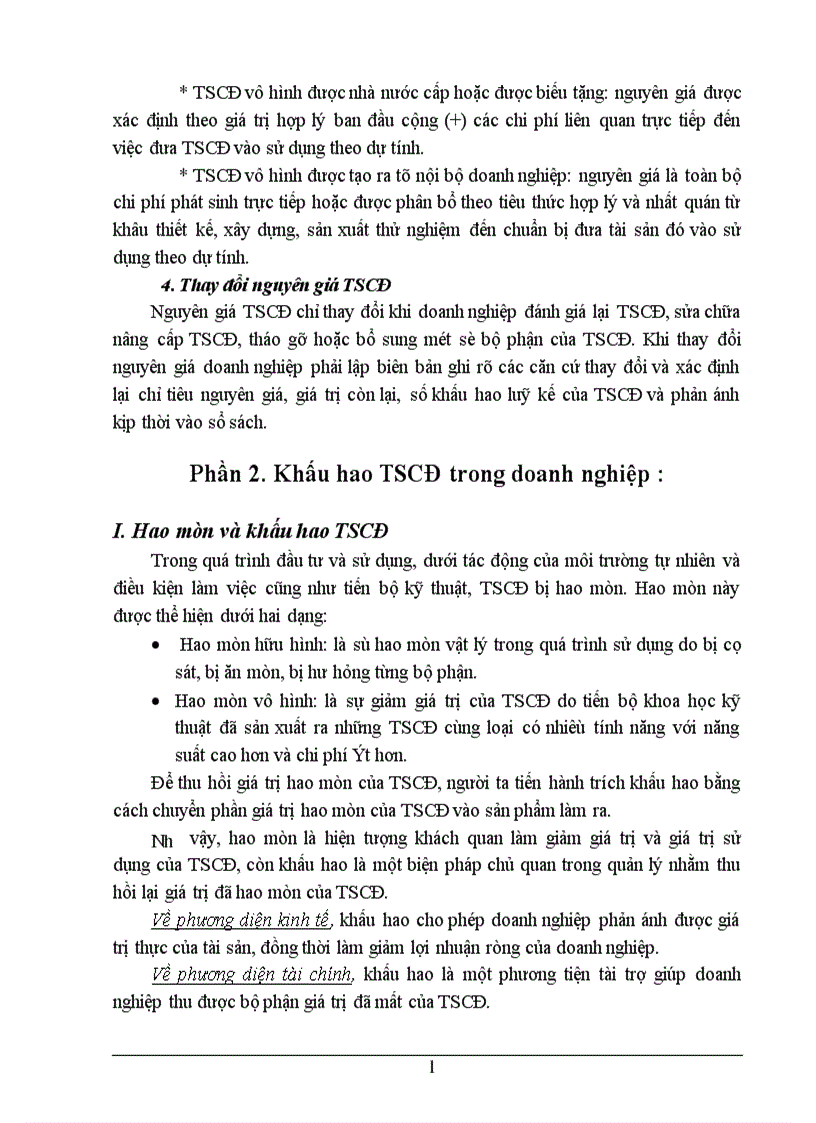 * TSCĐ vô hình được nhà nước cấp hoặc được biếu tặng: nguyên giá được xác định theo giá trị hợp lý ban đầu cộng (+) các chi phí liên quan trực tiếp đến việc đưa TSCĐ vào sử dụng theo dự tính.

* TSCĐ vô hình được tạo ra tõ nội bộ doanh nghiệp: nguyên giá là toàn bộ chi phí phát sinh trực tiếp hoặc được phân bổ theo tiêu thức hợp lý và nhất quán từ khâu thiết kế, xây dựng, sản xuất thử nghiệm đến chuẩn bị đưa tài sản đó vào sử dụng theo dự tính.

4. Thay đổi nguyên giá TSCĐ

Nguyên giá TSCĐ chỉ thay đổi khi doanh nghiệp đánh giá lại TSCĐ, sửa chữa nâng cấp TSCĐ, tháo gỡ hoặc bổ sung mét sè bộ phận của TSCĐ. Khi thay đổi nguyên giá doanh nghiệp phải lập biên bản ghi rõ các căn cứ thay đổi và xác định lại chỉ tiêu nguyên giá, giá trị còn lại, số khấu hao luỹ kế của TSCĐ và phản ánh kịp thời vào sổ sách.

Phần 2. Khấu hao TSCĐ trong doanh nghiệp :

I. Hao mòn và khấu hao TSCĐ

Trong quá trình đầu tư và sử dụng, dưới tác động của môi trường tự nhiên và điều kiện làm việc cũng như tiến bộ kỹ thuật, TSCĐ bị hao mòn. Hao mòn này được thể hiện dưới hai dạng:

• Hao mòn hữu hình: là sù hao mòn vật lý trong quá trình sử dụng do bị cọ sát, bị ăn mòn, bị hư hỏng từng bộ phận.
• Hao mòn vô hình: là sự giảm giá trị của TSCĐ do tiến bộ khoa học kỹ thuật đã sản xuất ra những TSCĐ cùng loại có nhiều tính năng với năng suất cao hơn và chi phí Ýt hơn.

Để thu hồi giá trị hao mòn của TSCĐ, người ta tiến hành trích khấu hao bằng cách chuyển phần giá trị hao mòn của TSCĐ vào sản phẩm làm ra.

Nh vậy, hao mòn là hiện tượng khách quan làm giảm giá trị và giá trị sử dụng của TSCĐ, còn khấu hao là một biện pháp chủ quan trong quản lý nhằm thu hồi lại giá trị đã hao mòn của TSCĐ.

Về phương diện kinh tế, khấu hao cho phép doanh nghiệp phản ánh được giá trị thực của tài sản, đồng thời làm giảm lợi nhuận ròng của doanh nghiệp.

Về phương diện tài chính, khấu hao là một phương tiện tài trợ giúp doanh nghiệp thu được bộ phận giá trị đã mất của TSCĐ.

1